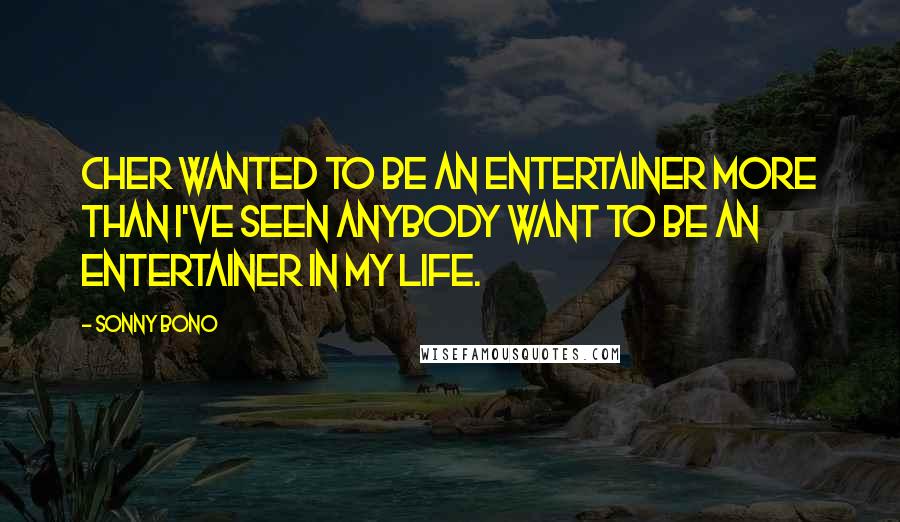 CHER WANTED TO BE AN ENTERTAINER MORE THAN I'VE SEEN ANYBODY WANT TO BE AN ENTERTAINER IN MY LIFE.

- SONNY BONO

WISEFAMOUSQUOTES.COM